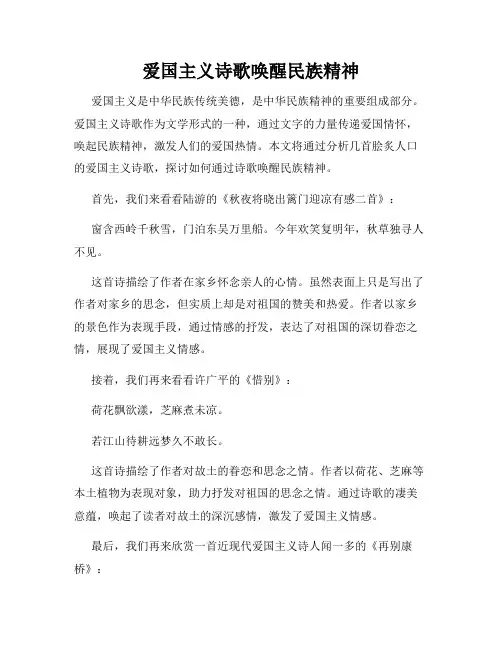 爱国主义诗歌唤醒民族精神

爱国主义是中华民族传统美德，是中华民族精神的重要组成部分。爱国主义诗歌作为文学形式的一种，通过文字的力量传递爱国情怀，唤起民族精神，激发人们的爱国热情。本文将通过分析几首脍炙人口的爱国主义诗歌，探讨如何通过诗歌唤醒民族精神。

首先，我们来看看陆游的《秋夜将晓出篱门迎凉有感二首》：

窗含西岭千秋雪，门泊东吴万里船。今年欢笑复明年，秋草独寻人不见。

这首诗描绘了作者在家乡怀念亲人的心情。虽然表面上只是写出了作者对家乡的思念，但实质上却是对祖国的赞美和热爱。作者以家乡的景色作为表现手段，通过情感的抒发，表达了对祖国的深切眷恋之情，展现了爱国主义情感。

接着，我们再来看看许广平的《惜别》：

荷花飘欲漾，芝麻煮未凉。

若江山待耕远梦久不敢长。

这首诗描绘了作者对故土的眷恋和思念之情。作者以荷花、芝麻等本土植物为表现对象，助力抒发对祖国的思念之情。通过诗歌的凄美意蕴，唤起了读者对故土的深沉感情，激发了爱国主义情感。

最后，我们再来欣赏一首近现代爱国主义诗人闻一多的《再别康桥》：